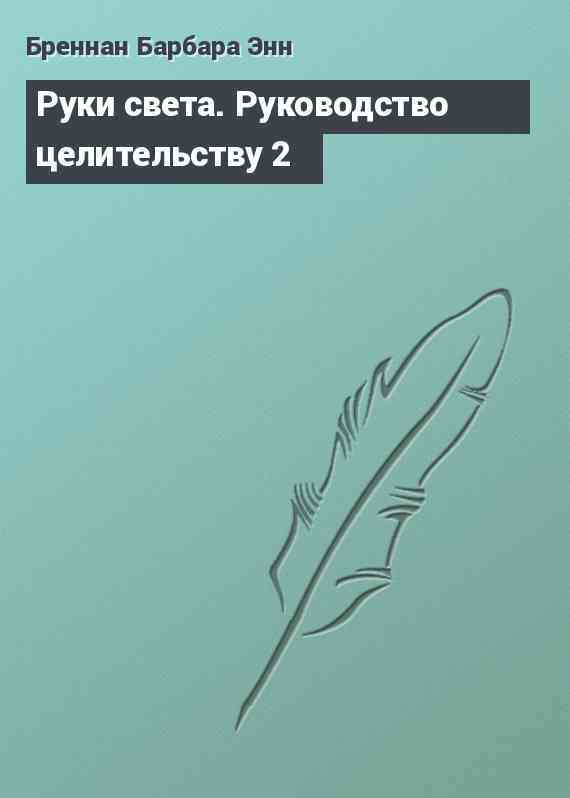 Бреннан Барбара Энн

Руки света. Руководство целительству 2